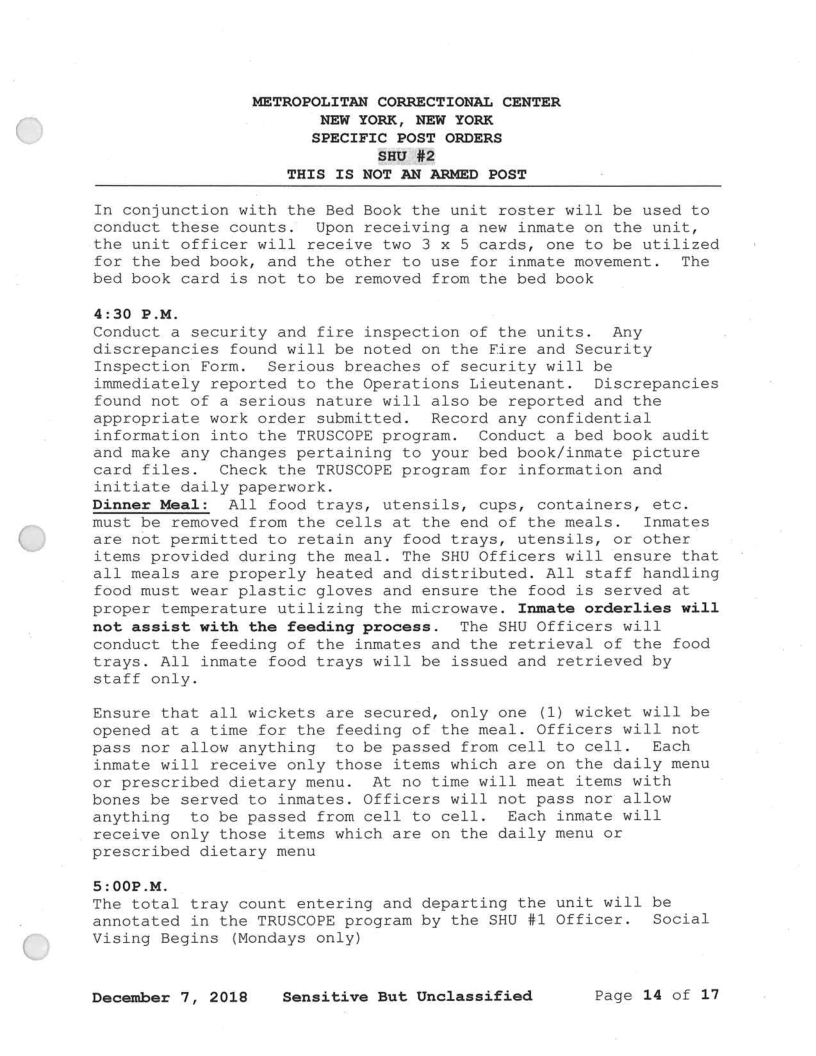 METROPOLITAN CORRECTIONAL CENTER
NEW YORK, NEW YORK
SPECIFIC POST ORDERS
SHU #2
THIS IS NOT AN ARMED POST

In conjunction with the Bed Book the unit roster will be used to conduct these counts. Upon receiving a new inmate on the unit, the unit officer will receive two 3 x 5 cards, one to be utilized for the bed book, and the other to use for inmate movement. The bed book card is not to be removed from the bed book

4:30 P.M.
Conduct a security and fire inspection of the units. Any discrepancies found will be noted on the Fire and Security Inspection Form. Serious breaches of security will be immediately reported to the Operations Lieutenant. Discrepancies found not of a serious nature will also be reported and the appropriate work order submitted. Record any confidential information into the TRUSCOPE program. Conduct a bed book audit and make any changes pertaining to your bed book/inmate picture card files. Check the TRUSCOPE program for information and initiate daily paperwork.
Dinner Meal: All food trays, utensils, cups, containers, etc. must be removed from the cells at the end of the meals. Inmates are not permitted to retain any food trays, utensils, or other items provided during the meal. The SHU Officers will ensure that all meals are properly heated and distributed. All staff handling food must wear plastic gloves and ensure the food is served at proper temperature utilizing the microwave. Inmate orderlies will not assist with the feeding process. The SHU Officers will conduct the feeding of the inmates and the retrieval of the food trays. All inmate food trays will be issued and retrieved by staff only.

Ensure that all wickets are secured, only one (1) wicket will be opened at a time for the feeding of the meal. Officers will not pass nor allow anything to be passed from cell to cell. Each inmate will receive only those items which are on the daily menu or prescribed dietary menu. At no time will meat items with bones be served to inmates. Officers will not pass nor allow anything to be passed from cell to cell. Each inmate will receive only those items which are on the daily menu or prescribed dietary menu

5:00P.M.
The total tray count entering and departing the unit will be annotated in the TRUSCOPE program by the SHU #1 Officer. Social Vising Begins (Mondays only)

December 7, 2018 Sensitive But Unclassified Page 14 of 17